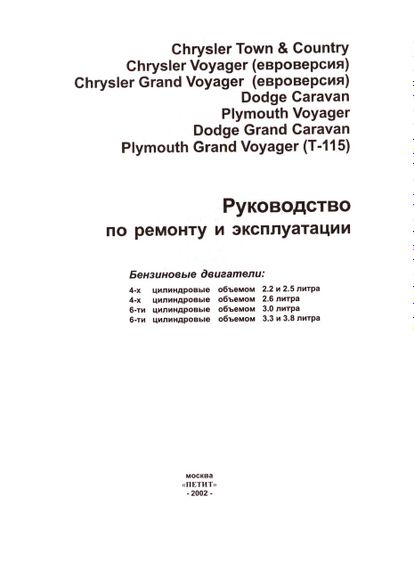 Chrysler Town & Country
Chrysler Voyager (евроверсия)
Chrysler Grand Voyager (евроверсия)
Dodge Caravan
Plymouth Voyager
Dodge Grand Caravan
Plymouth Grand Voyager (T-115)

Руководство
по ремонту и эксплуатации

Бензиновые двигатели:
4-х цилиндровые объемом 2.2 и 2.5 литра
4-х цилиндровые объемом 2.6 литра
6-ти цилиндровые объемом 3.0 литра
6-ти цилиндровые объемом 3.3 и 3.8 литра

москва
«ПЕТИТ»
- 2002 -